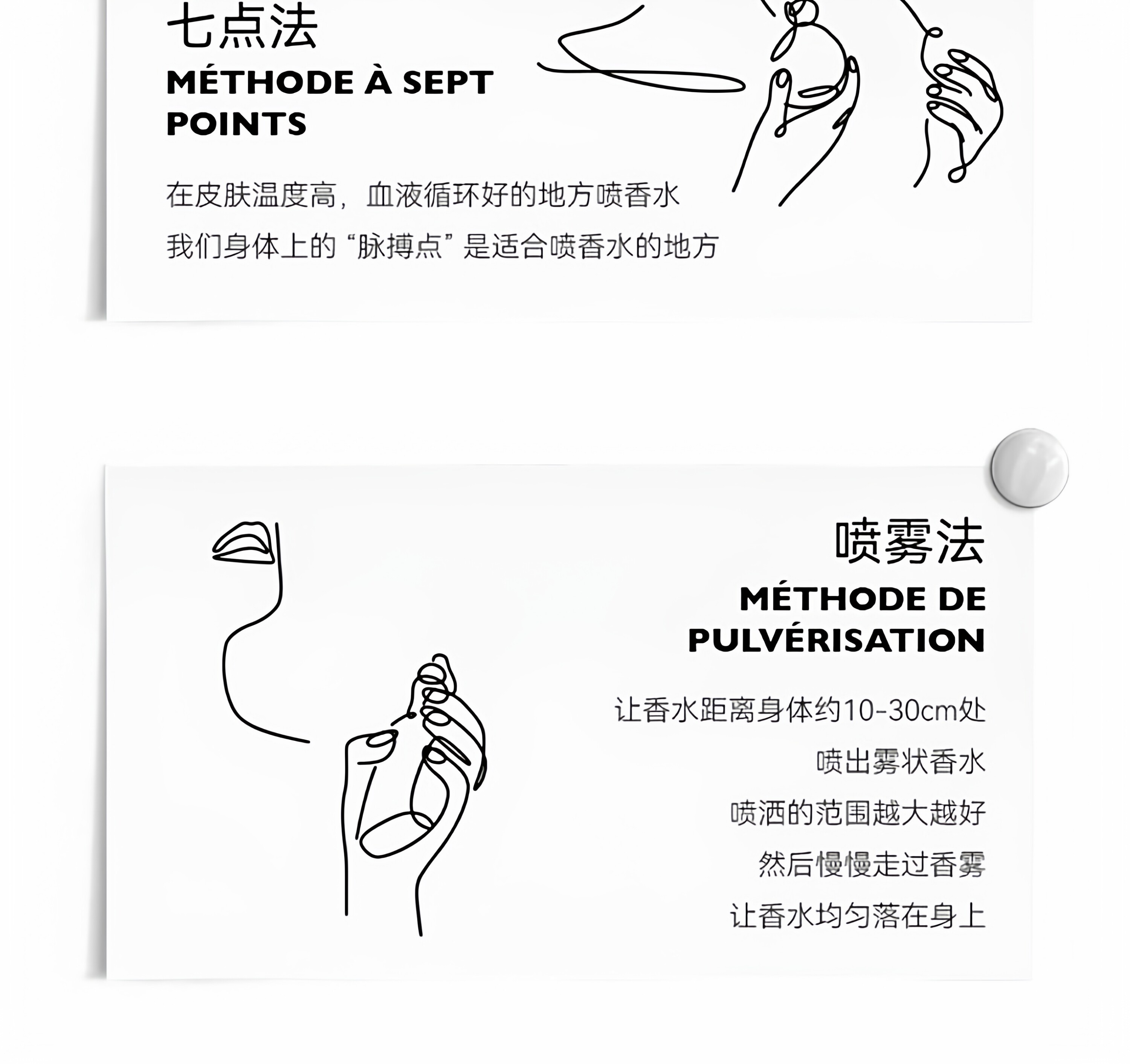 七点法

MÉTHODE À SEPT POINTS

在皮肤温度高，血液循环好的地方喷香水

我们身体上的“脉搏点”是适合喷香水的地方

喷雾法

MÉTHODE DE PULVÉRISATION

让香水距离身体约10-30cm处

喷出雾状香水

喷洒的范围越大越好

然后慢慢走过香雾

让香水均匀落在身上